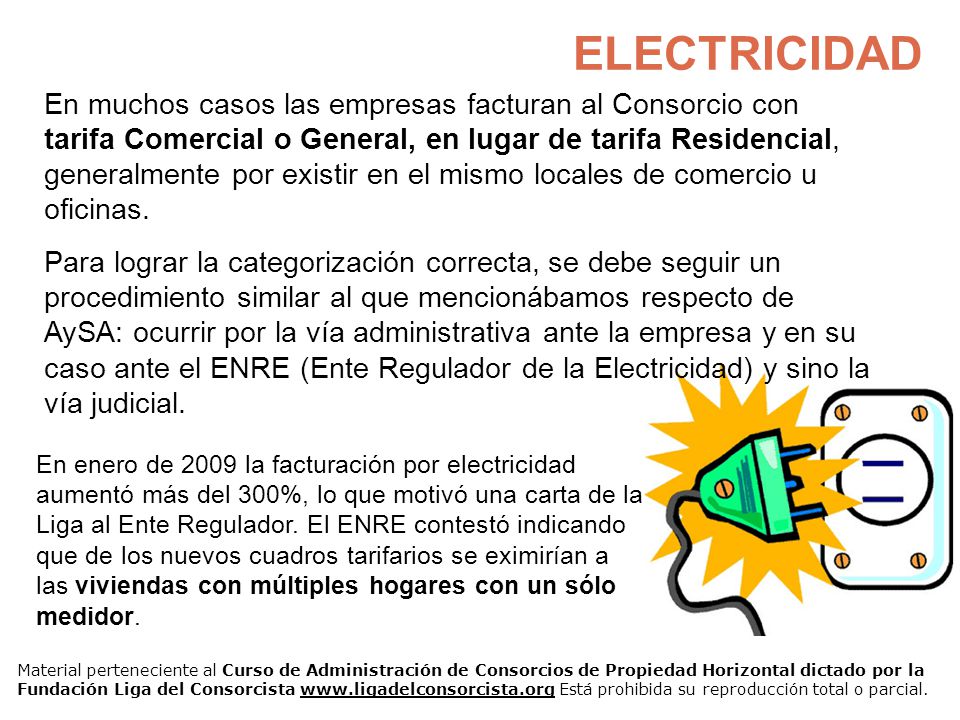 ELECTRICIDAD

En muchos casos las empresas facturan al Consorcio con tarifa Comercial o General, en lugar de tarifa Residencial, generalmente por existir en el mismo locales de comercio u oficinas.

Para lograr la categorización correcta, se debe seguir un procedimiento similar al que mencionábamos respecto de AySA: ocurrir por la vía administrativa ante la empresa y en su caso ante el ENRE (Ente Regulador de la Electricidad) y sino la vía judicial.

En enero de 2009 la facturación por electricidad aumentó más del 300%, lo que motivó una carta de la Liga al Ente Regulador. El ENRE contestó indicando que de los nuevos cuadros tarifarios se eximirían a las viviendas con múltiples hogares con un sólo medidor.

Material perteneciente al Curso de Administración de Consorcios de Propiedad Horizontal dictado por la Fundación Liga del Consorcista www.ligadelconsorcista.org Está prohibida su reproducción total o parcial.